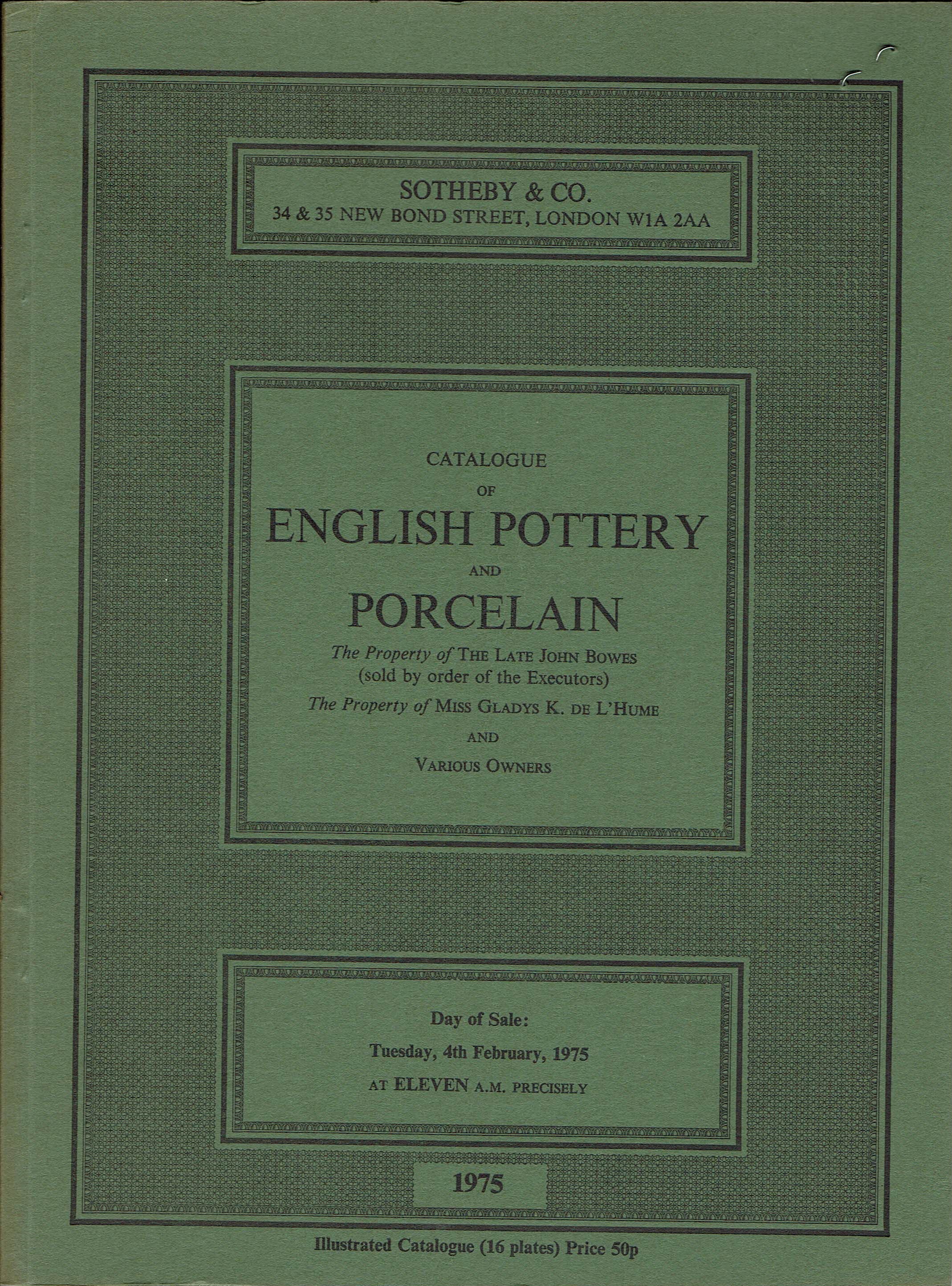 SOTHEBY & CO.
34 & 35 NEW BOND STREET, LONDON W1A 2AA

CATALOGUE
OF
ENGLISH POTTERY
AND
PORCELAIN
The Property of THE LATE JOHN BOWES
(sold by order of the Executors)
The Property of MISS GLADYS K. DE L'HUME
AND
VARIOUS OWNERS

Day of Sale:
Tuesday, 4th February, 1975
AT ELEVEN A.M. PRECISELY

1975

Illustrated Catalogue (16 plates) Price 50p